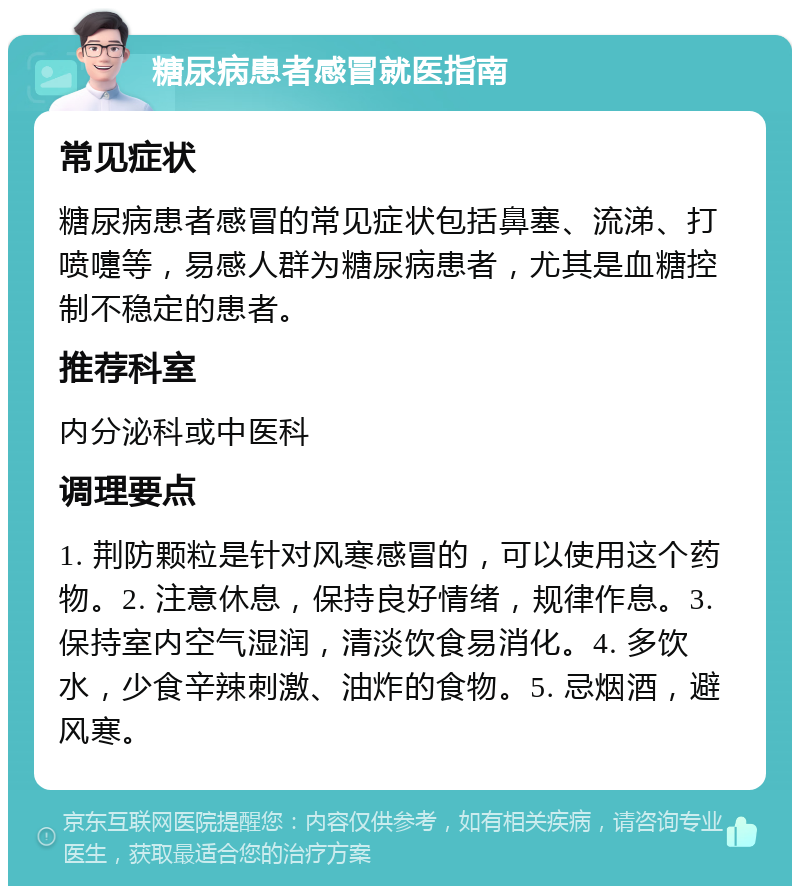 糖尿病患者感冒就医指南

常见症状

糖尿病患者感冒的常见症状包括鼻塞、流涕、打喷嚏等，易感人群为糖尿病患者，尤其是血糖控制不稳定的患者。

推荐科室

内分泌科或中医科

调理要点

1. 荆防颗粒是针对风寒感冒的，可以使用这个药物。2. 注意休息，保持良好情绪，规律作息。3. 保持室内空气湿润，清淡饮食易消化。4. 多饮水，少食辛辣刺激、油炸的食物。5. 忌烟酒，避风寒。

京东互联网医院提醒您：内容仅供参考，如有相关疾病，请咨询专业医生，获取最适合您的治疗方案